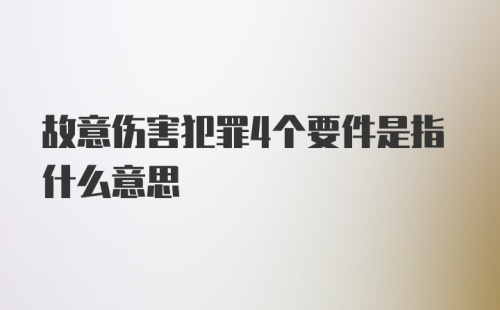 故意伤害犯罪4个要件是指什么意思